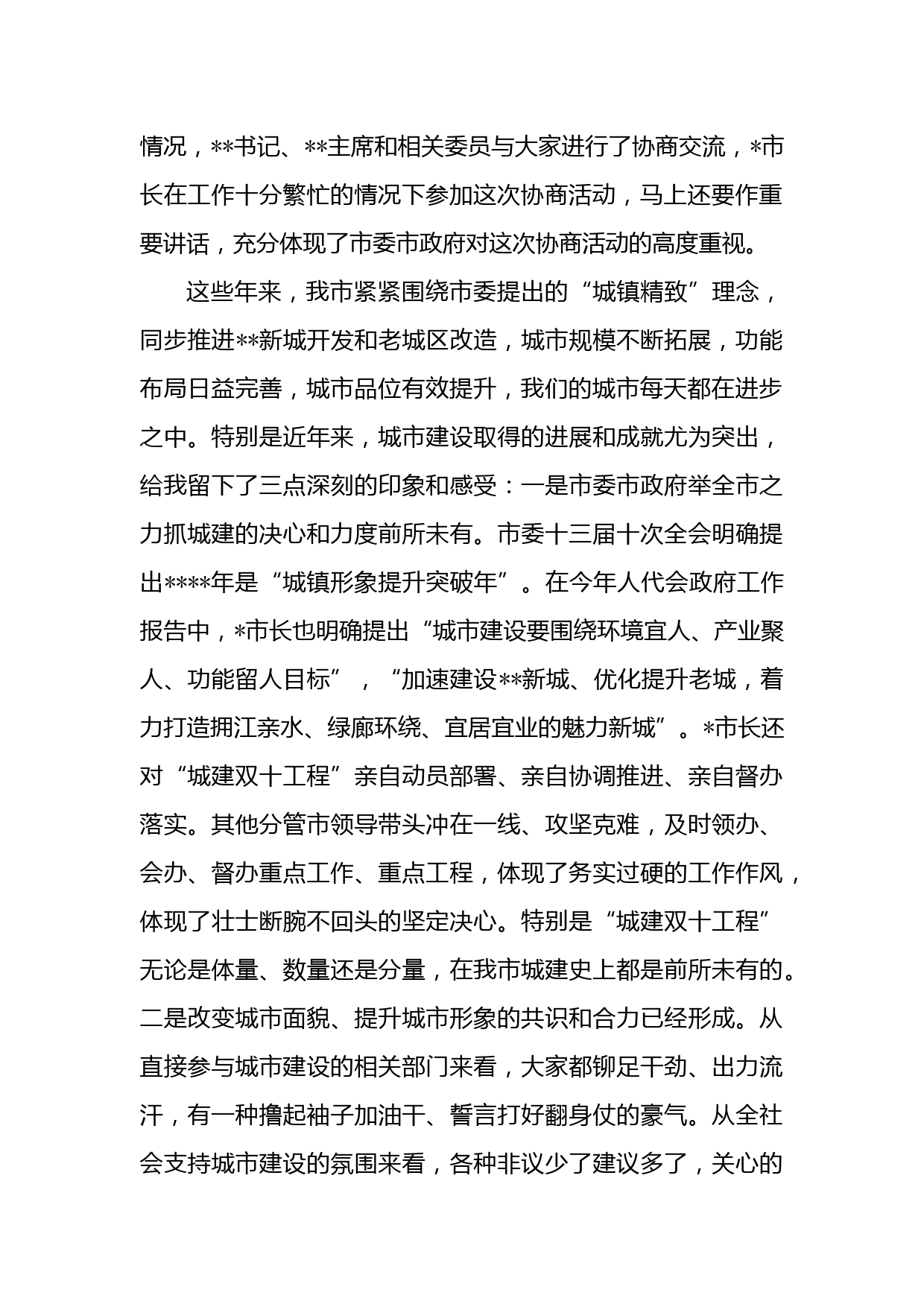 情况，**书记、**主席和相关委员与大家进行了协商交流，*市长在工作十分繁忙的情况下参加这次协商活动，马上还要作重要讲话，充分体现了市委市政府对这次协商活动的高度重视。

这些年来，我市紧紧围绕市委提出的“城镇精致”理念，同步推进**新城开发和老城区改造，城市规模不断拓展，功能布局日益完善，城市品位有效提升，我们的城市每天都在进步之中。特别是近年来，城市建设取得的进展和成就尤为突出，给我留下了三点深刻的印象和感受：一是市委市政府举全市之力抓城建的决心和力度前所未有。市委十三届十次全会明确提出****年是“城镇形象提升突破年”。在今年人代会政府工作报告中，*市长也明确提出“城市建设要围绕环境宜人、产业聚人、功能留人目标”，“加速建设**新城、优化提升老城，着力打造拥江亲水、绿廊环绕、宜居宜业的魅力新城”。*市长还对“城建双十工程”亲自动员部署、亲自协调推进、亲自督办落实。其他分管市领导带头冲在一线、攻坚克难，及时领办、会办、督办重点工作、重点工程，体现了务实过硬的工作作风，体现了壮士断腕不回头的坚定决心。特别是“城建双十工程”无论是体量、数量还是分量，在我市城建史上都是前所未有的。二是改变城市面貌、提升城市形象的共识和合力已经形成。从直接参与城市建设的相关部门来看，大家都铆足干劲、出力流汗，有一种撸起袖子加油干、誓言打好翻身仗的豪气。从全社会支持城市建设的氛围来看，各种非议少了建议多了，关心的